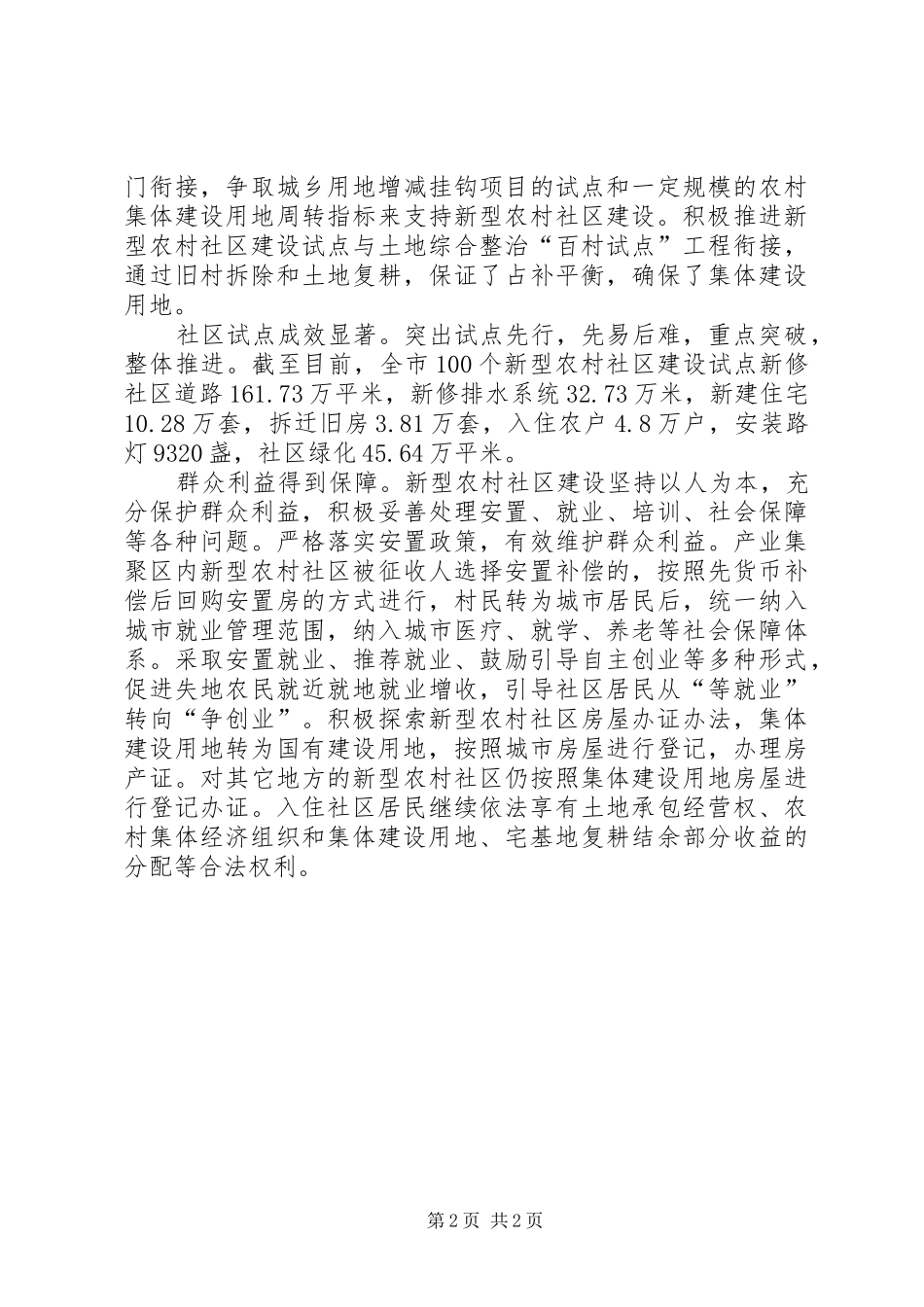 门衔接，争取城乡用地增减挂钩项目的试点和一定规模的农村集体建设用地周转指标来支持新型农村社区建设。积极推进新型农村社区建设试点与土地综合整治“百村试点”工程衔接，通过旧村拆除和土地复耕，保证了占补平衡，确保了集体建设用地。

社区试点成效显著。突出试点先行，先易后难，重点突破，整体推进。截至目前，全市100个新型农村社区建设试点新修社区道路161.73万平米，新修排水系统32.73万米，新建住宅10.28万套，拆迁旧房3.81万套，入住农户4.8万户，安装路灯9320盏，社区绿化45.64万平米。

群众利益得到保障。新型农村社区建设坚持以人为本，充分保护群众利益，积极妥善处理安置、就业、培训、社会保障等各种问题。严格落实安置政策，有效维护群众利益。产业集聚区内新型农村社区被征收人选择安置补偿的，按照先货币补偿后回购安置房的方式进行，村民转为城市居民后，统一纳入城市就业管理范围，纳入城市医疗、就学、养老等社会保障体系。采取安置就业、推荐就业、鼓励引导自主创业等多种形式，促进失地农民就近就地就业增收，引导社区居民从“等就业”转向“争创业”。积极探索新型农村社区房屋办证办法，集体建设用地转为国有建设用地，按照城市房屋进行登记，办理房产证。对其它地方的新型农村社区仍按照集体建设用地房屋进行登记办证。入住社区居民继续依法享有土地承包经营权、农村集体经济组织和集体建设用地、宅基地复耕结余部分收益的分配等合法权利。

第2页 共2页